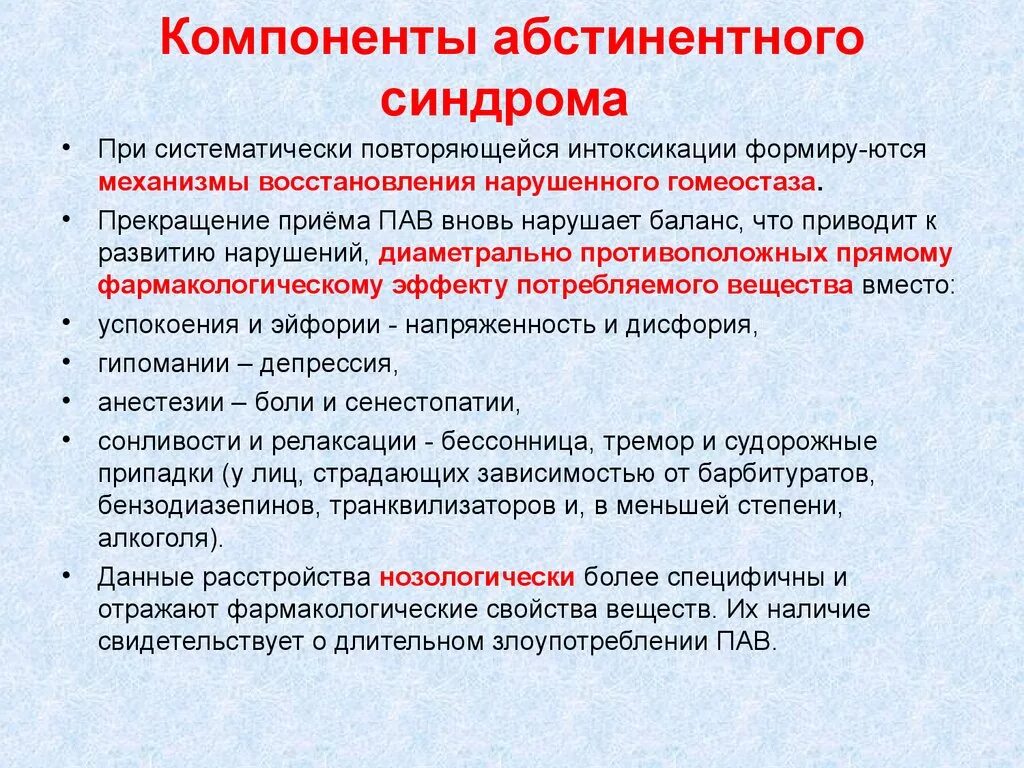 Компоненты абстинентного синдрома

• При систематически повторяющейся интоксикации формиру-ются механизмы восстановления нарушенного гомеостаза.

• Прекращение приёма ПАВ вновь нарушает баланс, что приводит к развитию нарушений, диаметрально противоположных прямому фармакологическому эффекту потребляемого вещества вместо:

• успокоения и эйфории - напряженность и дисфория,

• гипомании – депрессия,

• анестезии – боли и сенестопатии,

• сонливости и релаксации - бессонница, тремор и судорожные припадки (у лиц, страдающих зависимостью от барбитуратов, бензодиазепинов, транквилизаторов и, в меньшей степени, алкоголя).

• Данные расстройства нозологически более специфичны и отражают фармакологические свойства веществ. Их наличие свидетельствует о длительном злоупотреблении ПАВ.